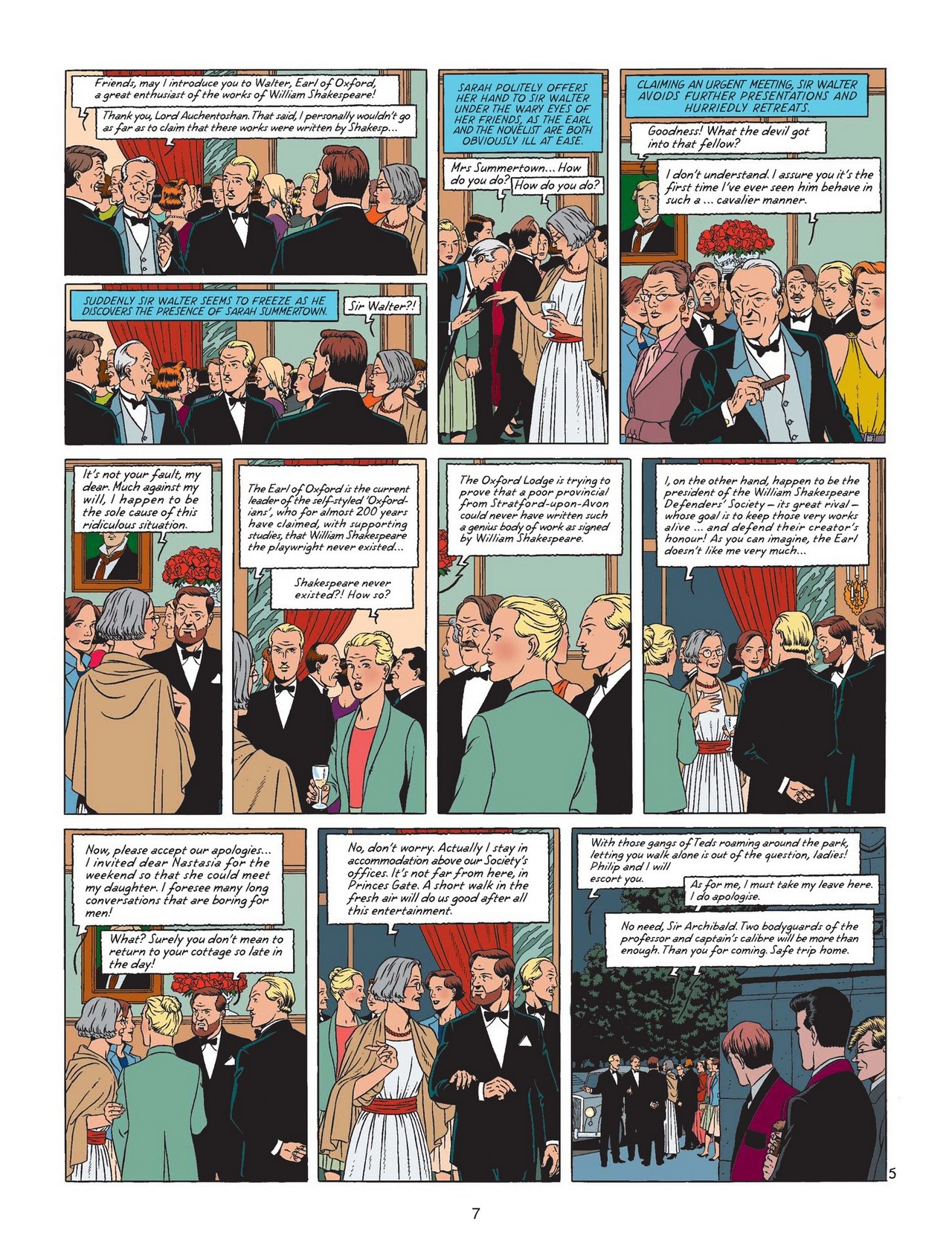 Friends, may I introduce you to Walter, Earl of Oxford, a great enthusiast of the works of William Shakespeare!

Thank you, Lord Auchentoshan. That said, I personally wouldn't go as far as to claim that these works were written by Shakesp...

SUDDENLY SIR WALTER SEEMS TO FREEZE AS HE DISCOVERS THE PRESENCE OF SARAH SUMMERTOWN.

Sir Walter?!

SARAH POLITELY OFFERS HER HAND TO SIR WALTER UNDER THE WARY EYES OF HER FRIENDS, AS THE EARL AND THE NOVELIST ARE BOTH OBVIOUSLY ILL AT EASE.

Mrs Summertown... How do you do?

How do you do?

CLAIMING AN URGENT MEETING, SIR WALTER AVOIDS FURTHER PRESENTATIONS AND HURRIEDLY RETREATS.

Goodness! What the devil got into that fellow?

I don't understand. I assure you it's the first time I've ever seen him behave in such a ... cavalier manner.

It's not your fault, my dear. Much against my will, I happen to be the sole cause of this ridiculous situation.

The Earl of Oxford is the current leader of the self-styled 'Oxfordians', who for almost 200 years have claimed, with supporting studies, that William Shakespeare the playwright never existed...

Shakespeare never existed?! How so?

The Oxford Lodge is trying to prove that a poor provincial from Stratford-upon-Avon could never have written such a genius body of work as signed by William Shakespeare.

I, on the other hand, happen to be the president of the William Shakespeare Defenders' Society – its great rival – whose goal is to keep those very works alive ... and defend their creator's honour! As you can imagine, the Earl doesn't like me very much...

Now, please accept our apologies... I invited dear Nastasia for the weekend so that she could meet my daughter. I foresee many long conversations that are boring for men!

What? Surely you don't mean to return to your cottage so late in the day!

No, don't worry. Actually I stay in accommodation above our Society's offices. It's not far from here, in Princes Gate. A short walk in the fresh air will do us good after all this entertainment.

With those gangs of Teds roaming around the park, letting you walk alone is out of the question, ladies! Philip and I will escort you.

As for me, I must take my leave here. I do apologise.

No need, Sir Archibald. Two bodyguards of the professor and captain's calibre will be more than enough. Than you for coming. Safe trip home.

5

7